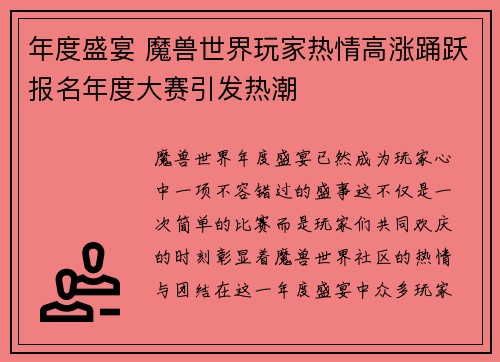 年度盛宴 魔兽世界玩家热情高涨踊跃报名年度大赛引发热潮

魔兽世界年度盛宴已然成为玩家心中一项不容错过的盛事这不仅是一次简单的比赛而是玩家们共同欢庆的时刻彰显着魔兽世界社区的热情与团结在这一年度盛宴中众多玩家